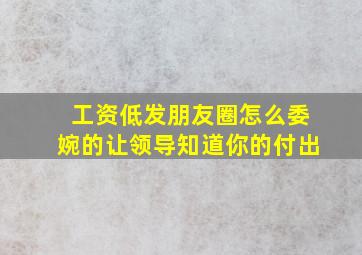 工资低发朋友圈怎么委婉的让领导知道你的付出